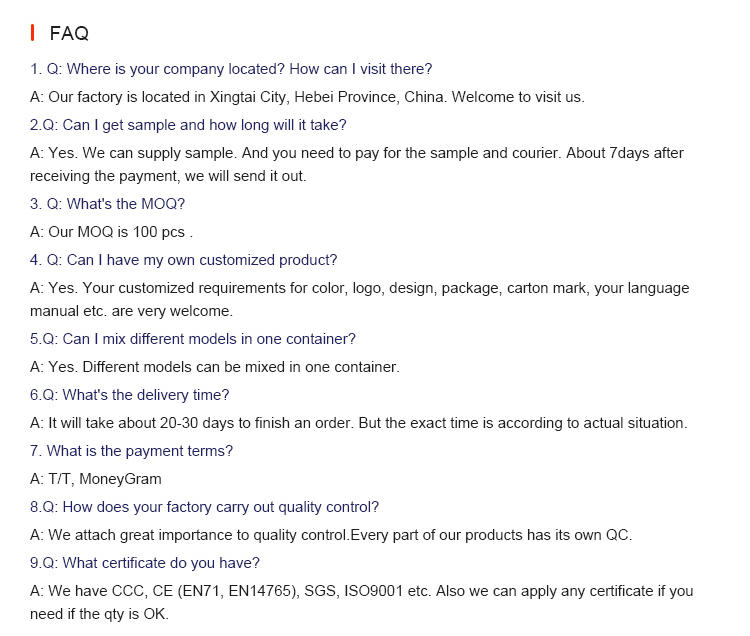 FAQ

1. Q: Where is your company located? How can I visit there?

A: Our factory is located in Xingtai City, Hebei Province, China. Welcome to visit us.

2.Q: Can I get sample and how long will it take?

A: Yes. We can supply sample. And you need to pay for the sample and courier. About 7days after receiving the payment, we will send it out.

3. Q: What's the MOQ?

A: Our MOQ is 100 pcs .

4. Q: Can I have my own customized product?

A: Yes. Your customized requirements for color, logo, design, package, carton mark, your language manual etc. are very welcome.

5.Q: Can I mix different models in one container?

A: Yes. Different models can be mixed in one container.

6.Q: What's the delivery time?

A: It will take about 20-30 days to finish an order. But the exact time is according to actual situation.

7. What is the payment terms?

A: T/T, MoneyGram

8.Q: How does your factory carry out quality control?

A: We attach great importance to quality control.Every part of our products has its own QC.

9.Q: What certificate do you have?

A: We have CCC, CE (EN71, EN14765), SGS, ISO9001 etc. Also we can apply any certificate if you need if the qty is OK.